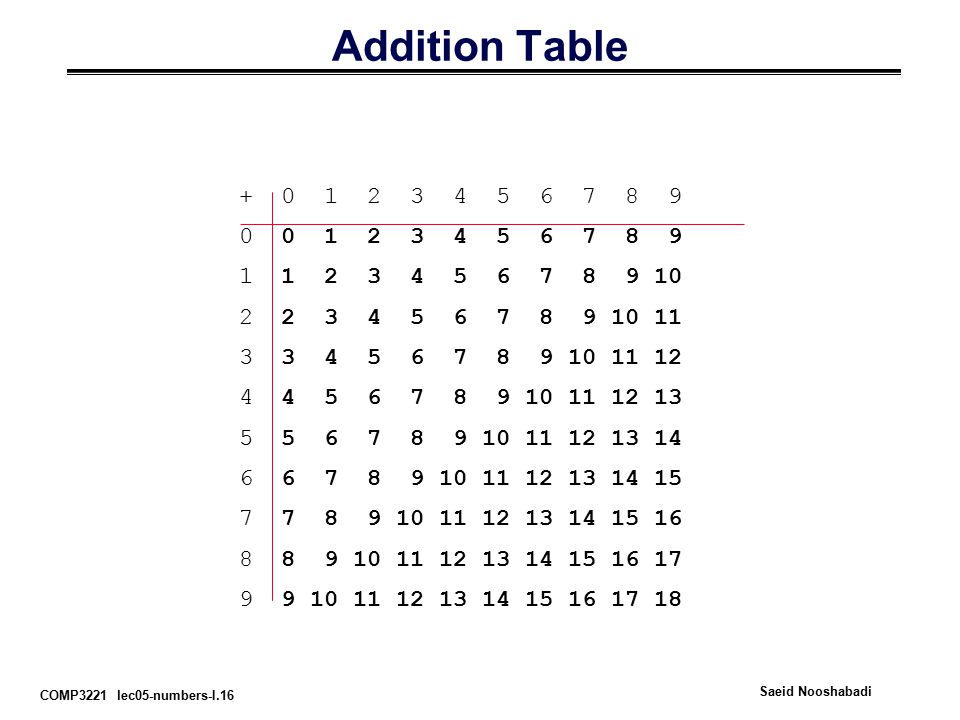 Addition Table

| + | 0 | 1 | 2 | 3 | 4 | 5 | 6 | 7 | 8 | 9 |
|---|---|---|---|---|---|---|---|---|---|---|
| 0 | 0 | 1 | 2 | 3 | 4 | 5 | 6 | 7 | 8 | 9 |
| 1 | 1 | 2 | 3 | 4 | 5 | 6 | 7 | 8 | 9 | 10 |
| 2 | 2 | 3 | 4 | 5 | 6 | 7 | 8 | 9 | 10 | 11 |
| 3 | 3 | 4 | 5 | 6 | 7 | 8 | 9 | 10 | 11 | 12 |
| 4 | 4 | 5 | 6 | 7 | 8 | 9 | 10 | 11 | 12 | 13 |
| 5 | 5 | 6 | 7 | 8 | 9 | 10 | 11 | 12 | 13 | 14 |
| 6 | 6 | 7 | 8 | 9 | 10 | 11 | 12 | 13 | 14 | 15 |
| 7 | 7 | 8 | 9 | 10 | 11 | 12 | 13 | 14 | 15 | 16 |
| 8 | 8 | 9 | 10 | 11 | 12 | 13 | 14 | 15 | 16 | 17 |
| 9 | 9 | 10 | 11 | 12 | 13 | 14 | 15 | 16 | 17 | 18 |

COMP3221 lec05-numbers-I.16

Saeid Nooshabadi